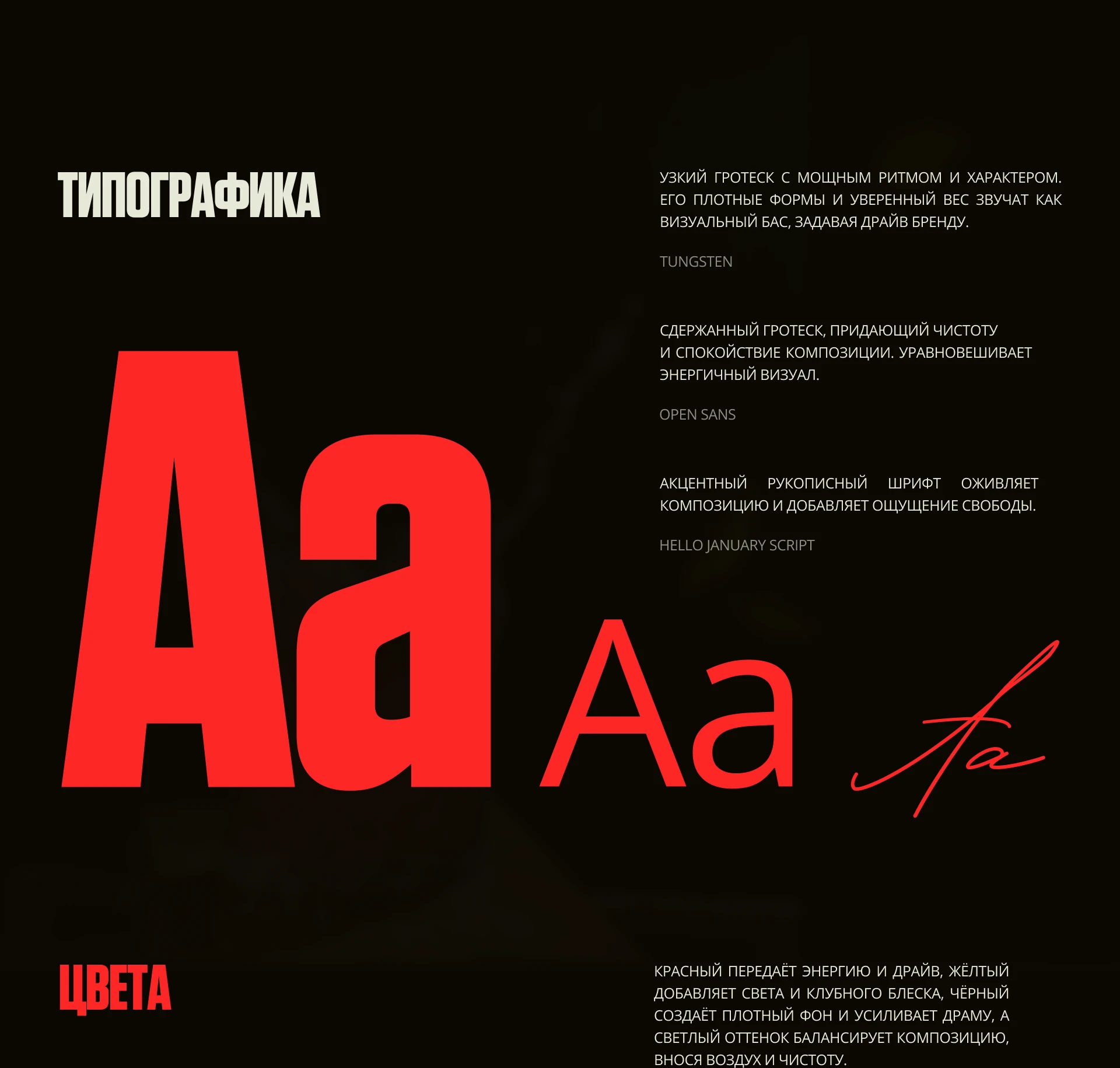 ТИПОГРАФИКА

УЗКИЙ ГРОТЕСК С МОЩНЫМ РИТМОМ И ХАРАКТЕРОМ. ЕГО ПЛОТНЫЕ ФОРМЫ И УВЕРЕННЫЙ ВЕС ЗВУЧАТ КАК ВИЗУАЛЬНЫЙ БАС, ЗАДАВАЯ ДРАЙВ БРЕНДУ.

TUNGSTEN

СДЕРЖАННЫЙ ГРОТЕСК, ПРИДАЮЩИЙ ЧИСТОТУ И СПОКОЙСТВИЕ КОМПОЗИЦИИ. УРАВНОВЕШИВАЕТ ЭНЕРГИЧНЫЙ ВИЗУАЛ.

OPEN SANS

АКЦЕНТНЫЙ РУКОПИСНЫЙ ШРИФТ ОЖИВЛЯЕТ КОМПОЗИЦИЮ И ДОБАВЛЯЕТ ОЩУЩЕНИЕ СВОБОДЫ.

HELLO JANUARY SCRIPT

Aa Aa Aa

ЦВЕТА

КРАСНЫЙ ПЕРЕДАЁТ ЭНЕРГИЮ И ДРАЙВ, ЖЁЛТЫЙ ДОБАВЛЯЕТ СВЕТА И КЛУБНОГО БЛЕСКА, ЧЁРНЫЙ СОЗДАЁТ ПЛОТНЫЙ ФОН И УСИЛИВАЕТ ДРАМУ, А СВЕТЛЫЙ ОТТЕНОК БАЛАНСИРУЕТ КОМПОЗИЦИЮ, ВНОСЯ ВОЗДУХ И ЧИСТОТУ.